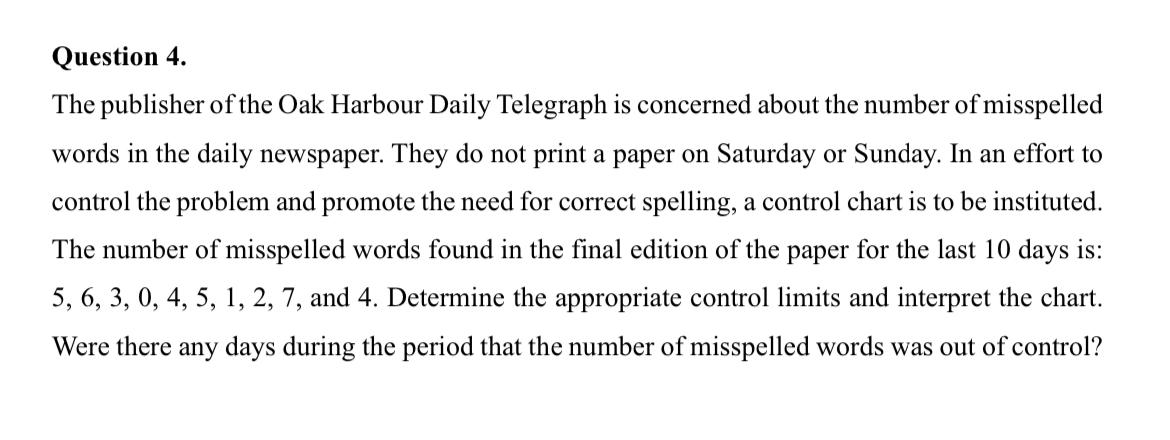 Question 4.

The publisher of the Oak Harbour Daily Telegraph is concerned about the number of misspelled words in the daily newspaper. They do not print a paper on Saturday or Sunday. In an effort to control the problem and promote the need for correct spelling, a control chart is to be instituted. The number of misspelled words found in the final edition of the paper for the last 10 days is: 5, 6, 3, 0, 4, 5, 1, 2, 7, and 4. Determine the appropriate control limits and interpret the chart. Were there any days during the period that the number of misspelled words was out of control?